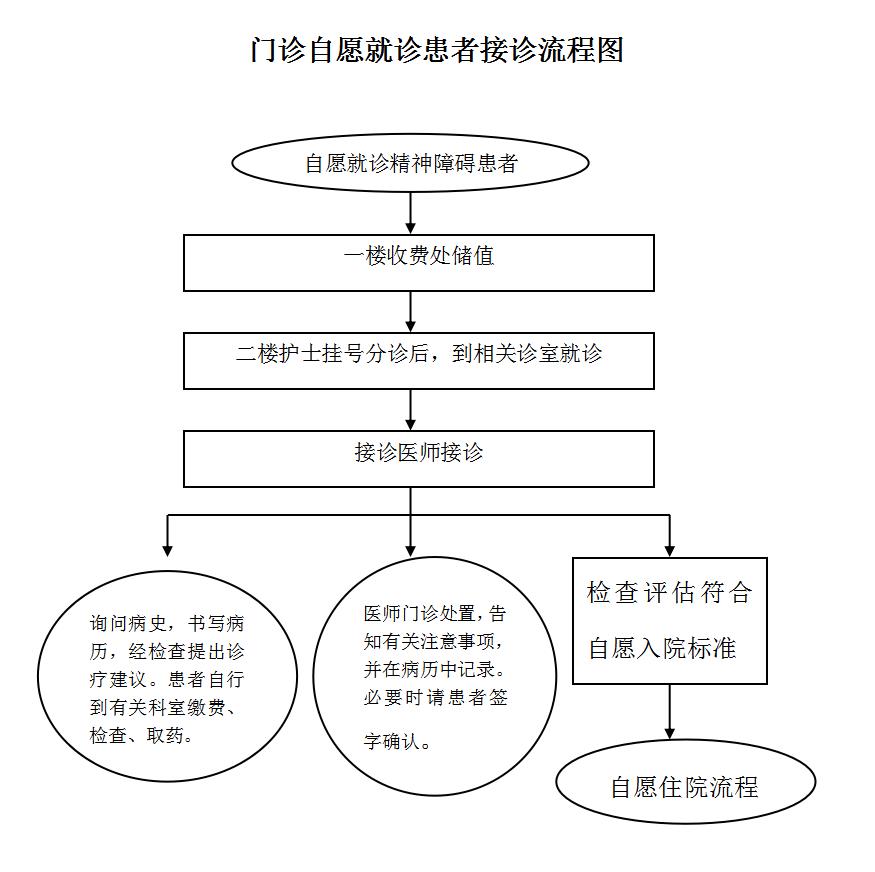 门诊自愿就诊患者接诊流程图

自愿就诊精神障碍患者

一楼收费处储值

二楼护士挂号分诊后，到相关诊室就诊

接诊医师接诊

询问病史，书写病历，经检查提出诊疗建议。患者自行到有关科室缴费、检查、取药。

医师门诊处置，告知有关注意事项，并在病历中记录。必要时请患者签字确认。

检查评估符合自愿入院标准

自愿住院流程